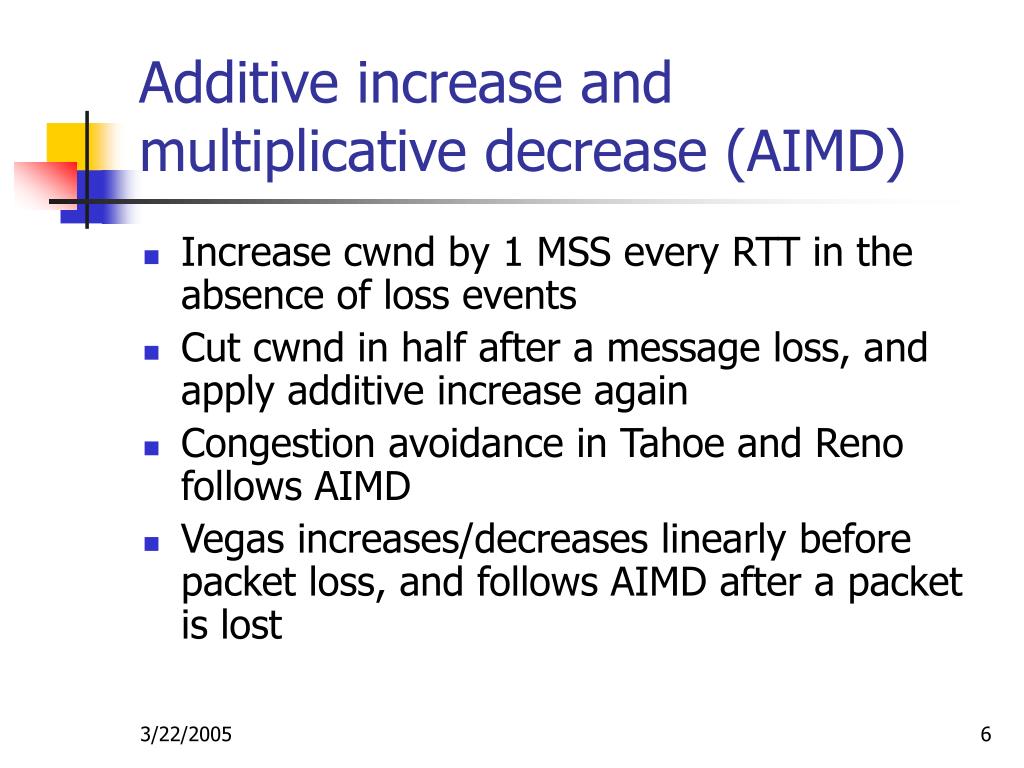 Additive increase and multiplicative decrease (AIMD)

- Increase cwnd by 1 MSS every RTT in the absence of loss events
- Cut cwnd in half after a message loss, and apply additive increase again
- Congestion avoidance in Tahoe and Reno follows AIMD
- Vegas increases/decreases linearly before packet loss, and follows AIMD after a packet is lost

3/22/2005

6